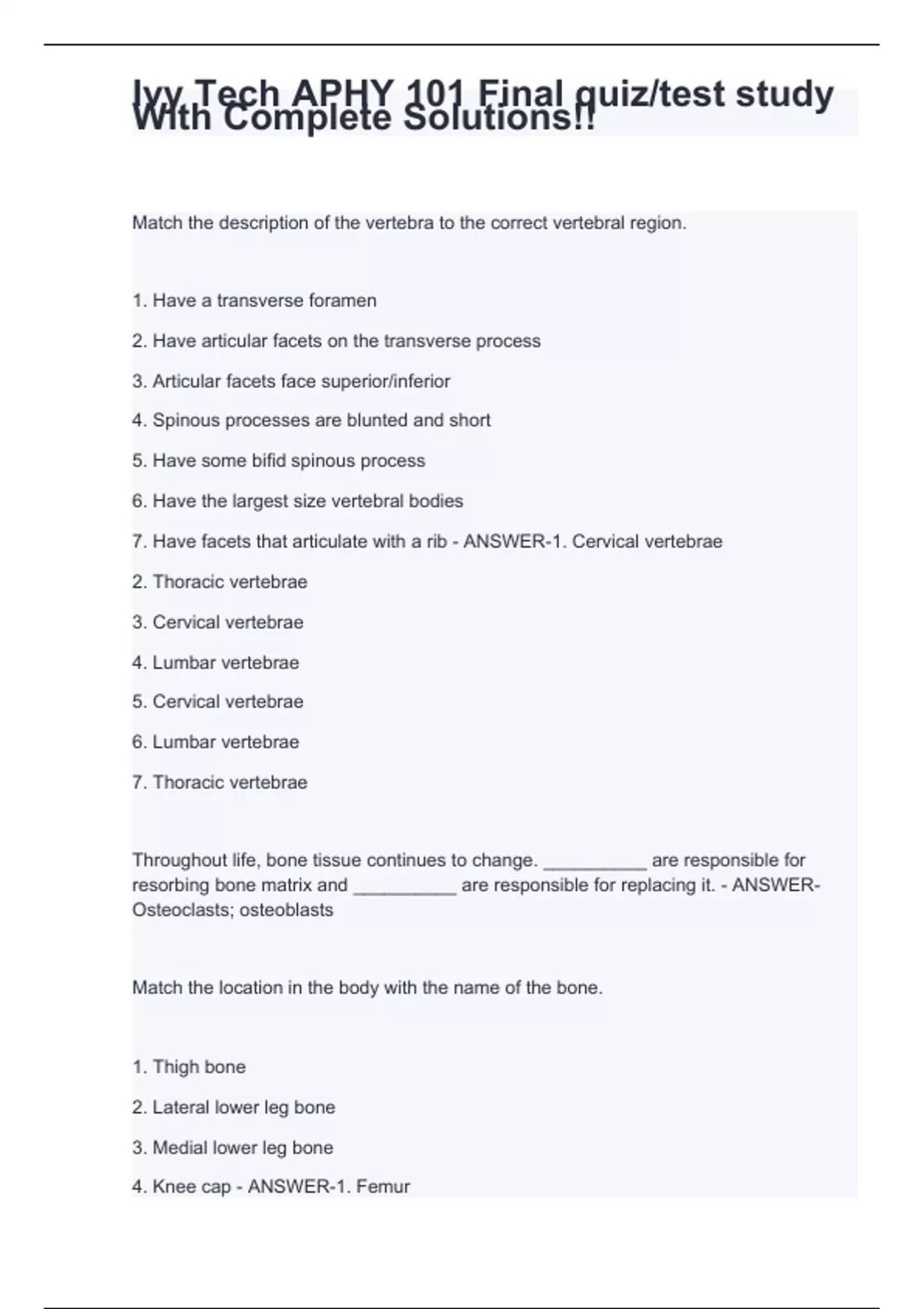 Ivy Tech APHY 101 Final quiz/test study With Complete Solutions!!

Match the description of the vertebra to the correct vertebral region.

1. Have a transverse foramen

2. Have articular facets on the transverse process

3. Articular facets face superior/inferior

4. Spinous processes are blunted and short

5. Have some bifid spinous process

6. Have the largest size vertebral bodies

7. Have facets that articulate with a rib - ANSWER-1. Cervical vertebrae

2. Thoracic vertebrae

3. Cervical vertebrae

4. Lumbar vertebrae

5. Cervical vertebrae

6. Lumbar vertebrae

7. Thoracic vertebrae

Throughout life, bone tissue continues to change. __________ are responsible for resorbing bone matrix and __________ are responsible for replacing it. - ANSWER-Osteoclasts; osteoblasts

Match the location in the body with the name of the bone.

1. Thigh bone

2. Lateral lower leg bone

3. Medial lower leg bone

4. Knee cap - ANSWER-1. Femur